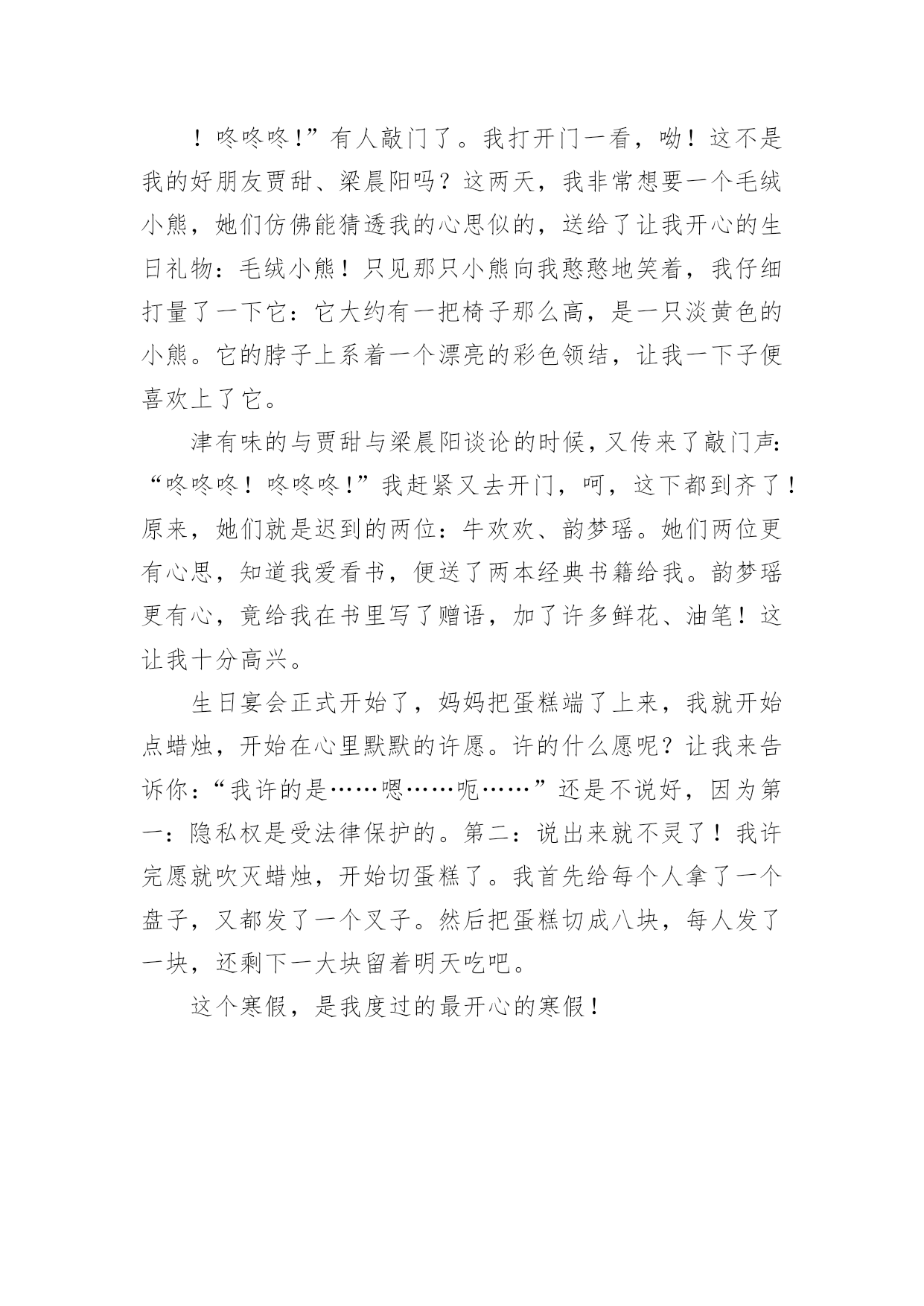 ！咚咚咚！”有人敲门了。我打开门一看，呦！这不是我的好朋友贾甜、梁晨阳吗？这两天，我非常想要一个毛绒小熊，她们仿佛能猜透我的心思似的，送给了让我开心的生日礼物：毛绒小熊！只见那只小熊向我憨憨地笑着，我仔细打量了一下它：它大约有一把椅子那么高，是一只淡黄色的小熊。它的脖子上系着一个漂亮的彩色领结，让我一下子便喜欢上了它。

津有味的与贾甜与梁晨阳谈论的时候，又传来了敲门声：“咚咚咚！咚咚咚！”我赶紧又去开门，呵，这下都到齐了！原来，她们就是迟到的两位：牛欢欢、韵梦瑶。她们两位更有心思，知道我爱看书，便送了两本经典书籍给我。韵梦瑶更有心，竟给我在书里写了赠语，加了许多鲜花、油笔！这让我十分高兴。

生日宴会正式开始了，妈妈把蛋糕端了上来，我就开始点蜡烛，开始在心里默默的许愿。许的什么愿呢？让我来告诉你：“我许的是……嗯……呃……”还是不说好，因为第一：隐私权是受法律保护的。第二：说出来就不灵了！我许完愿就吹灭蜡烛，开始切蛋糕了。我首先给每个人拿了一个盘子，又都发了一个叉子。然后把蛋糕切成八块，每人发了一块，还剩下一大块留着明天吃吧。

这个寒假，是我度过的最开心的寒假！